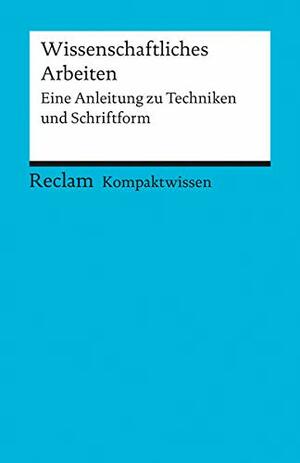 Wissenschaftliches Arbeiten

Eine Anleitung zu Techniken und Schriftform

Reclam Kompaktwissen